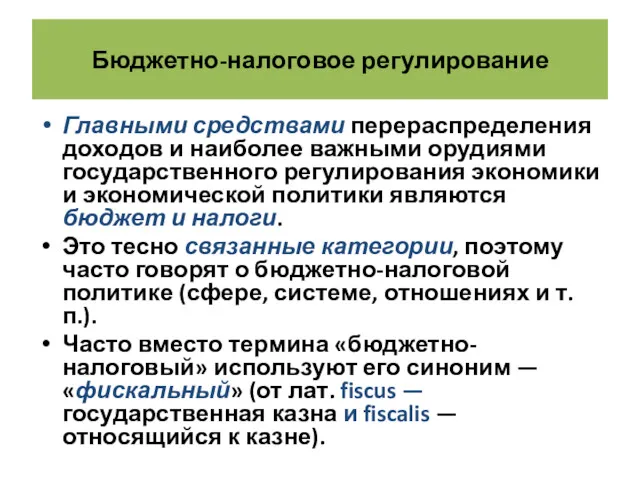 Бюджетно-налоговое регулирование

• Главными средствами перераспределения доходов и наиболее важными орудиями государственного регулирования экономики и экономической политики являются бюджет и налоги.

• Это тесно связанные категории, поэтому часто говорят о бюджетно-налоговой политике (сфере, системе, отношениях и т. п.).

• Часто вместо термина «бюджетно-налоговый» используют его синоним — «фискальный» (от лат. fiscus — государственная казна и fiscalis — относящийся к казне).